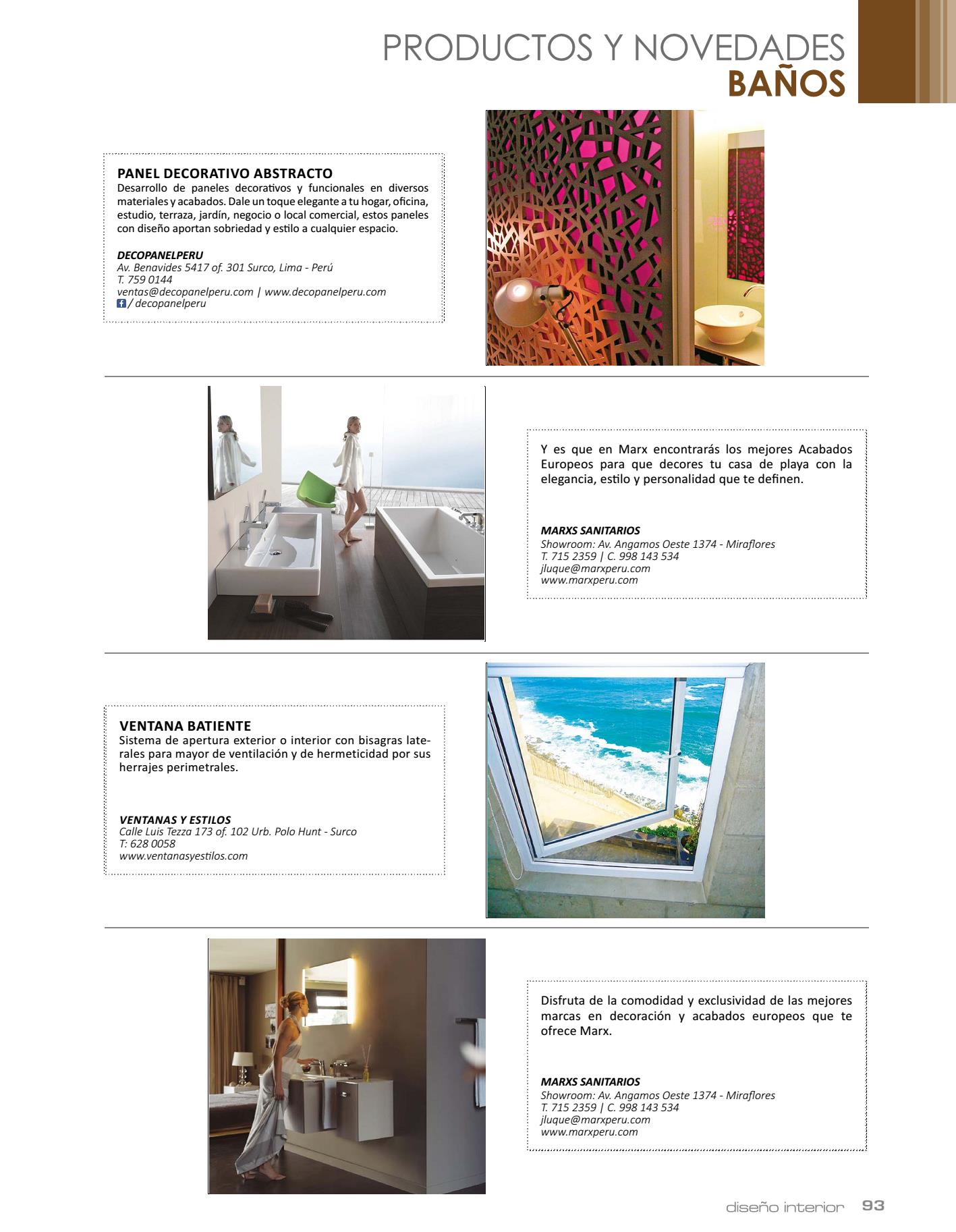 PRODUCTOS Y NOVEDADES
BAÑOS

PANEL DECORATIVO ABSTRACTO
Desarrollo de paneles decorativos y funcionales en diversos materiales y acabados. Dale un toque elegante a tu hogar, oficina, estudio, terraza, jardín, negocio o local comercial, estos paneles con diseño aportan sobriedad y estilo a cualquier espacio.

DECOPANELPERU
Av. Benavides 5417 of. 301 Surco, Lima - Perú
T. 759 0144
ventas@decopanelperu.com | www.decopanelperu.com
/ decopanelperu

Y es que en Marx encontrarás los mejores Acabados Europeos para que decores tu casa de playa con la elegancia, estilo y personalidad que te definen.

MARXS SANITARIOS
Showroom: Av. Angamos Oeste 1374 - Miraflores
T. 715 2359 | C. 998 143 534
jluque@marxperu.com
www.marxperu.com

VENTANA BATIENTE
Sistema de apertura exterior o interior con bisagras laterales para mayor de ventilación y de hermeticidad por sus herrajes perimetrales.

VENTANAS Y ESTILOS
Calle Luis Tezza 173 of. 102 Urb. Polo Hunt - Surco
T: 628 0058
www.ventanasyestilos.com

Disfruta de la comodidad y exclusividad de las mejores marcas en decoración y acabados europeos que te ofrece Marx.

MARXS SANITARIOS
Showroom: Av. Angamos Oeste 1374 - Miraflores
T. 715 2359 | C. 998 143 534
jluque@marxperu.com
www.marxperu.com

diseño interior 93